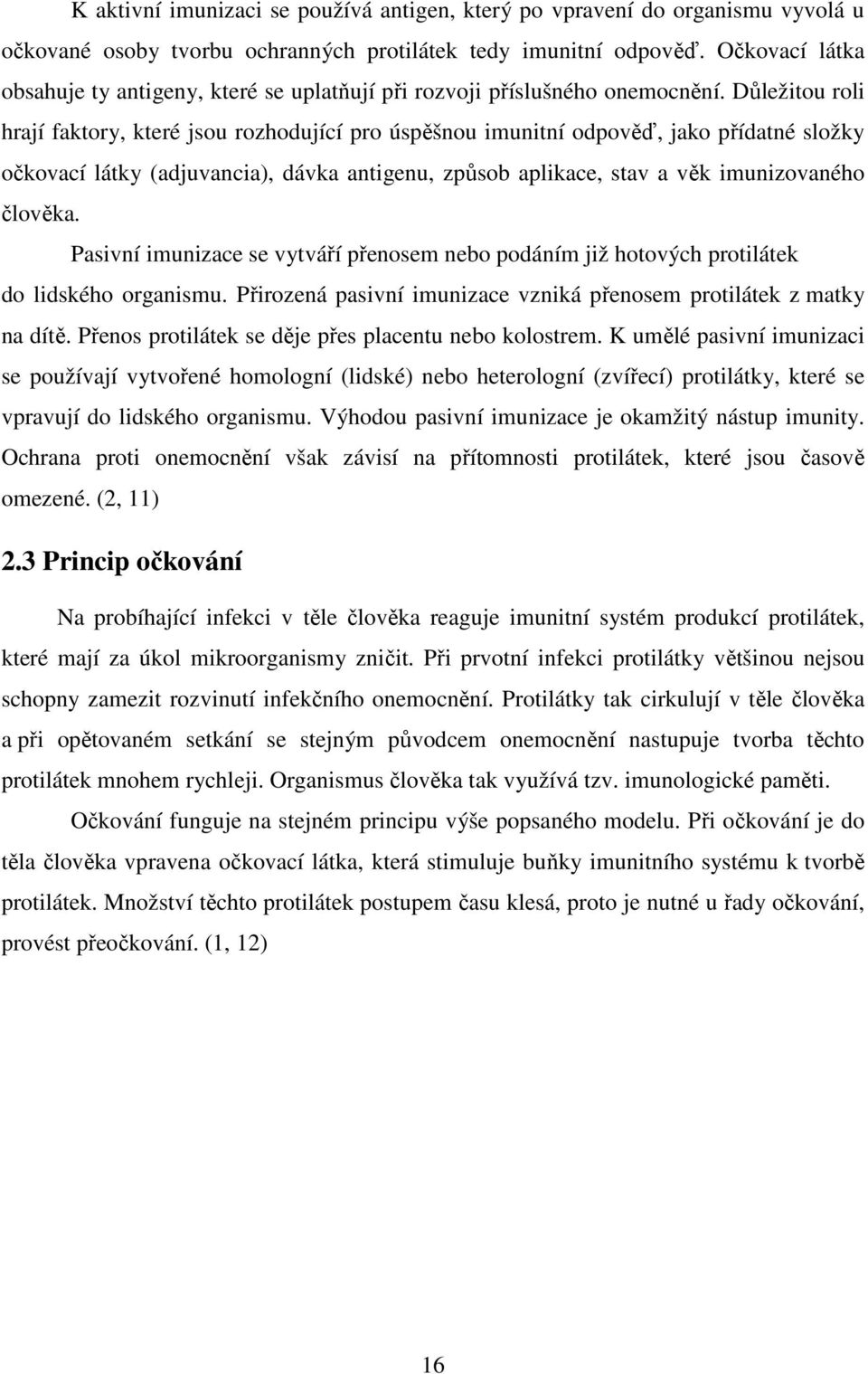 K aktivní imunizaci se používá antigen, který po vpravení do organismu vyvolá u očkované osoby tvorbu ochranných protilátek tedy imunitní odpověď. Očkovací látka obsahuje ty antigeny, které se uplatňují při rozvoji příslušného onemocnění. Důležitou roli hrají faktory, které jsou rozhodující pro úspěšnou imunitní odpověď, jako přídatné složky očkovací látky (adjuvancia), dávka antigenu, způsob aplikace, stav a věk imunizovaného člověka.

Pasivní imunizace se vytváří přenosem nebo podáním již hotových protilátek do lidského organismu. Přirozená pasivní imunizace vzniká přenosem protilátek z matky na dítě. Přenos protilátek se děje přes placentu nebo kolostrem. K umělé pasivní imunizaci se používají vytvořené homologní (lidské) nebo heterologní (zvířecí) protilátky, které se vpravují do lidského organismu. Výhodou pasivní imunizace je okamžitý nástup imunity. Ochrana proti onemocnění však závisí na přítomnosti protilátek, které jsou časově omezené. (2, 11)

2.3 Princip očkování

Na probíhající infekci v těle člověka reaguje imunitní systém produkcí protilátek, které mají za úkol mikroorganismy zničit. Při prvotní infekci protilátky většinou nejsou schopny zamezit rozvinutí infekčního onemocnění. Protilátky tak cirkulují v těle člověka a při opětovaném setkání se stejným původcem onemocnění nastupuje tvorba těchto protilátek mnohem rychleji. Organismus člověka tak využívá tzv. imunologické paměti.

Očkování funguje na stejném principu výše popsaného modelu. Při očkování je do těla člověka vpravena očkovací látka, která stimuluje buňky imunitního systému k tvorbě protilátek. Množství těchto protilátek postupem času klesá, proto je nutné u řady očkování, provést přeočkování. (1, 12)

16